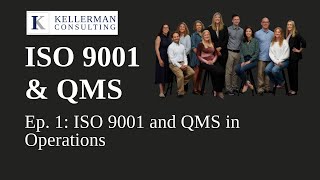 K KELLERMAN CONSULTING

ISO 9001 & QMS

Ep. 1: ISO 9001 and QMS in Operations